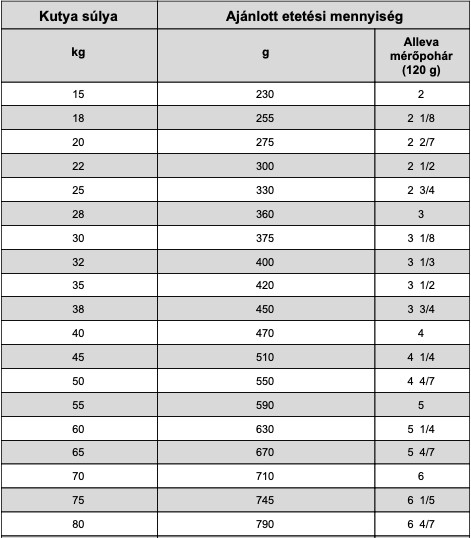 | Kutya súlya | Ajánlott etetési mennyiség | |
|---|---|---|
| kg | g | Alleva mérőpohár (120 g) |
| 15 | 230 | 2 |
| 18 | 255 | 2 1/8 |
| 20 | 275 | 2 2/7 |
| 22 | 300 | 2 1/2 |
| 25 | 330 | 2 3/4 |
| 28 | 360 | 3 |
| 30 | 375 | 3 1/8 |
| 32 | 400 | 3 1/3 |
| 35 | 420 | 3 1/2 |
| 38 | 450 | 3 3/4 |
| 40 | 470 | 4 |
| 45 | 510 | 4 1/4 |
| 50 | 550 | 4 4/7 |
| 55 | 590 | 5 |
| 60 | 630 | 5 1/4 |
| 65 | 670 | 5 4/7 |
| 70 | 710 | 6 |
| 75 | 745 | 6 1/5 |
| 80 | 790 | 6 4/7 |